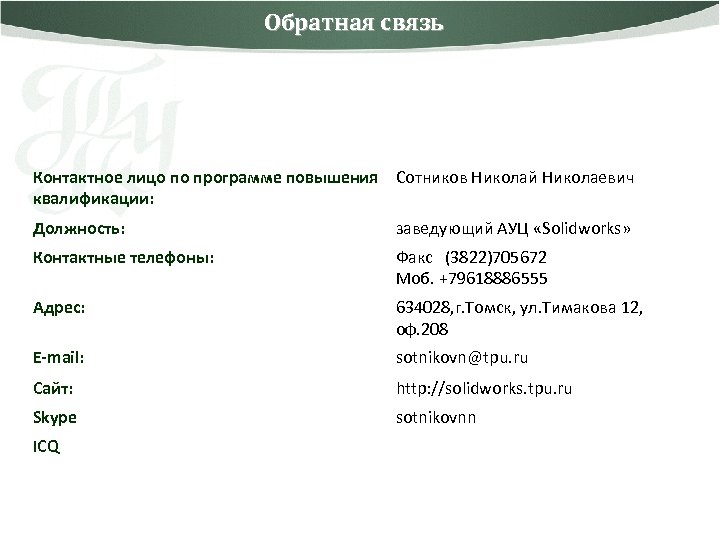 Обратная связь

Контактное лицо по программе повышения квалификации:
Сотников Николай Николаевич

Должность:
заведующий АУЦ «Solidworks»

Контактные телефоны:
Факс (3822)705672
Моб. +79618886555

Адрес:
634028, г.Томск, ул.Тимакова 12, оф.208

E-mail:
sotnikovn@tpu.ru

Сайт:
http://solidworks.tpu.ru

Skype
sotnikovnn

ICQ